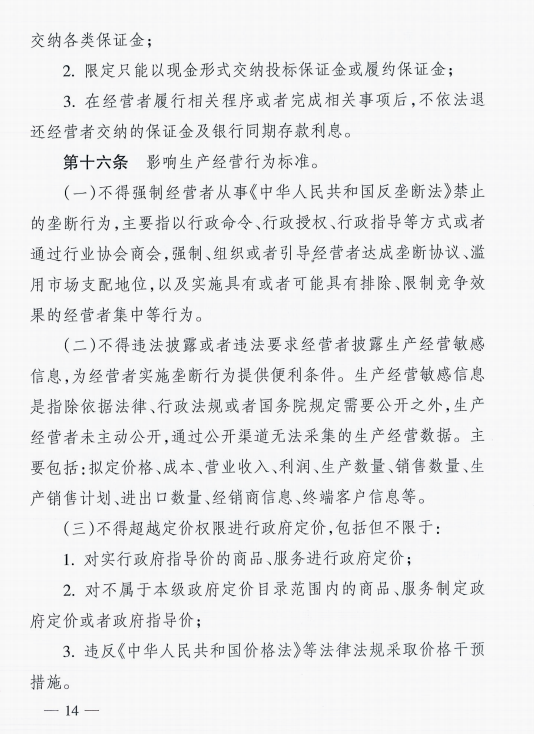 交纳各类保证金；

2. 限定只能以现金形式交纳投标保证金或履约保证金；

3. 在经营者履行相关程序或者完成相关事项后，不依法退还经营者交纳的保证金及银行同期存款利息。

第十六条　影响生产经营行为标准。

（一）不得强制经营者从事《中华人民共和国反垄断法》禁止的垄断行为，主要指以行政命令、行政授权、行政指导等方式或者通过行业协会商会，强制、组织或者引导经营者达成垄断协议、滥用市场支配地位，以及实施具有或者可能具有排除、限制竞争效果的经营者集中等行为。

（二）不得违法披露或者违法要求经营者披露生产经营敏感信息，为经营者实施垄断行为提供便利条件。生产经营敏感信息是指除依据法律、行政法规或者国务院规定需要公开之外，生产经营者未主动公开，通过公开渠道无法采集的生产经营数据。主要包括：拟定价格、成本、营业收入、利润、生产数量、销售数量、生产销售计划、进出口数量、经销商信息、终端客户信息等。

（三）不得超越定价权限进行政府定价，包括但不限于：

1. 对实行政府指导价的商品、服务进行政府定价；

2. 对不属于本级政府定价目录范围内的商品、服务制定政府定价或者政府指导价；

3. 违反《中华人民共和国价格法》等法律法规采取价格干预措施。

— 14 —